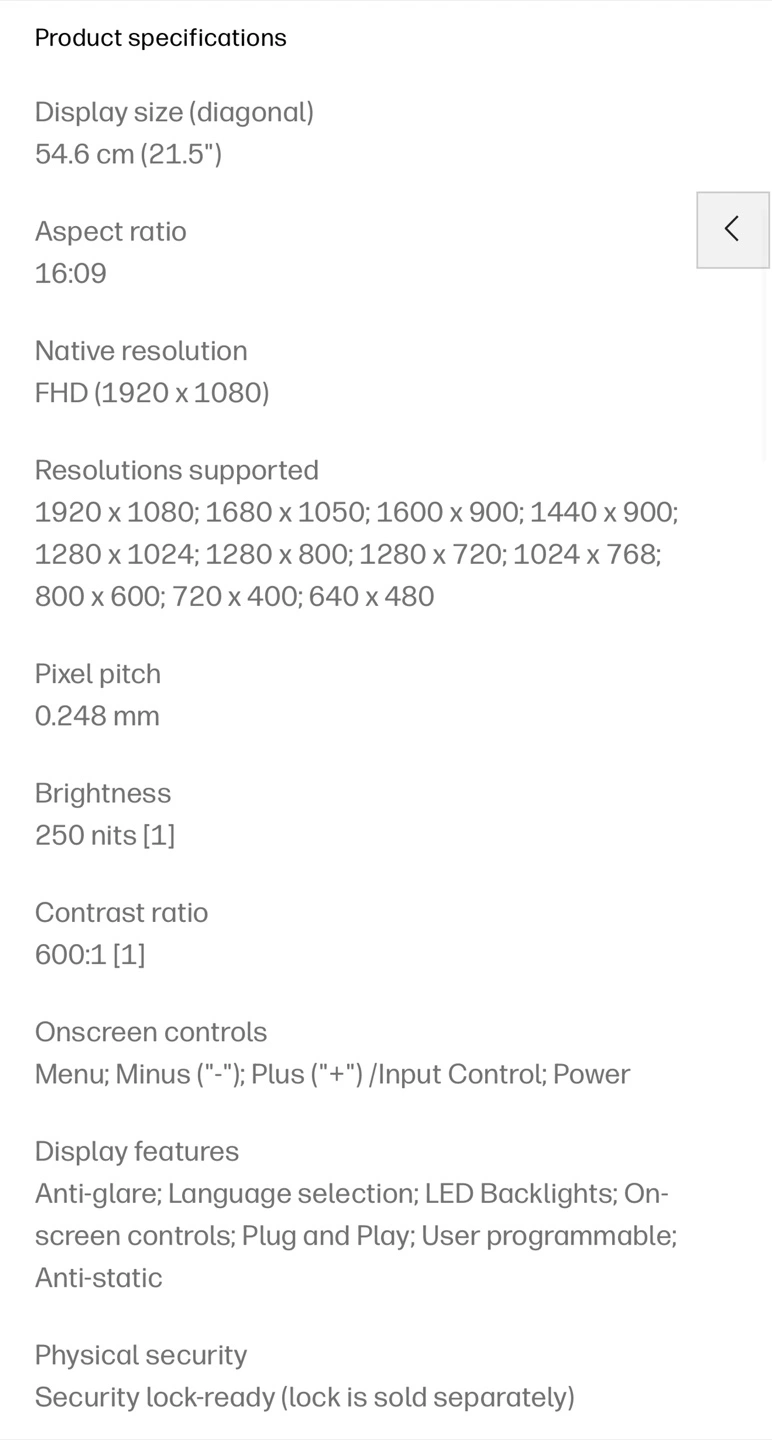 Product specifications

Display size (diagonal)
54.6 cm (21.5")

Aspect ratio
16:09

Native resolution
FHD (1920 x 1080)

Resolutions supported
1920 x 1080; 1680 x 1050; 1600 x 900; 1440 x 900; 1280 x 1024; 1280 x 800; 1280 x 720; 1024 x 768; 800 x 600; 720 x 400; 640 x 480

Pixel pitch
0.248 mm

Brightness
250 nits [1]

Contrast ratio
600:1 [1]

Onscreen controls
Menu; Minus ("-"); Plus ("+") /Input Control; Power

Display features
Anti-glare; Language selection; LED Backlights; On-screen controls; Plug and Play; User programmable; Anti-static

Physical security
Security lock-ready (lock is sold separately)